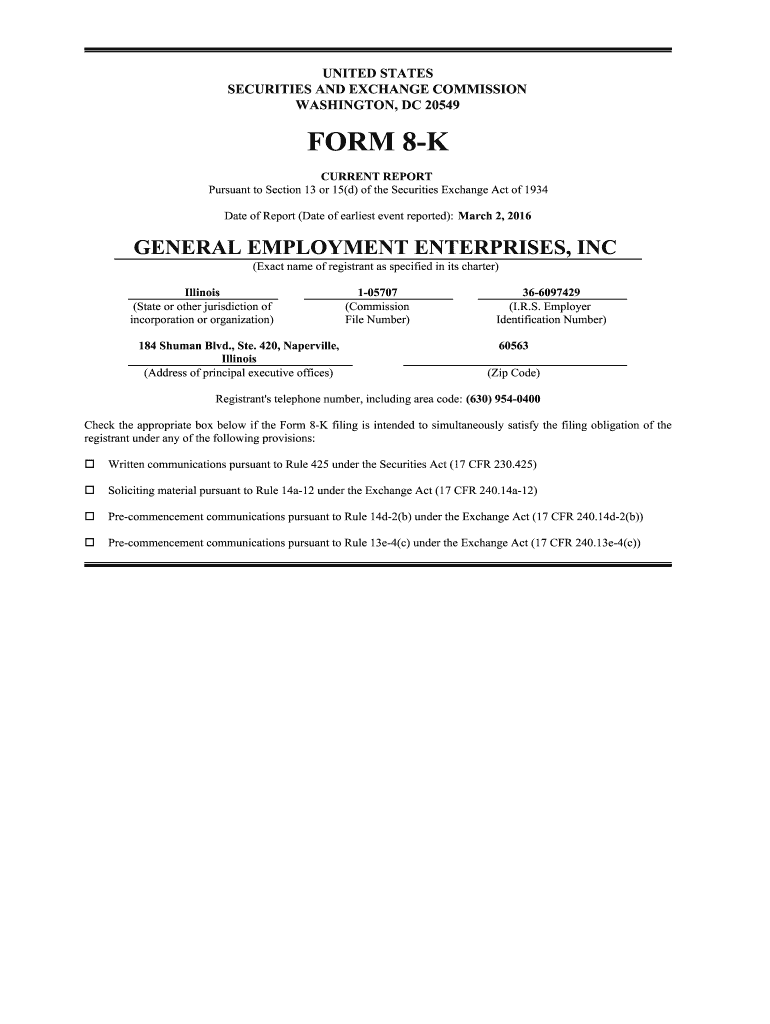 UNITED STATES
SECURITIES AND EXCHANGE COMMISSION
WASHINGTON, DC 20549

FORM 8-K

CURRENT REPORT
Pursuant to Section 13 or 15(d) of the Securities Exchange Act of 1934

Date of Report (Date of earliest event reported): March 2, 2016

GENERAL EMPLOYMENT ENTERPRISES, INC
(Exact name of registrant as specified in its charter)

| Illinois | 1-05707 | 36-6097429 |
|---|---|---|
| (State or other jurisdiction of incorporation or organization) | (Commission File Number) | (I.R.S. Employer Identification Number) |

| 184 Shuman Blvd., Ste. 420, Naperville, Illinois | 60563 |
|---|---|
| (Address of principal executive offices) | (Zip Code) |

Registrant's telephone number, including area code: (630) 954-0400

Check the appropriate box below if the Form 8-K filing is intended to simultaneously satisfy the filing obligation of the registrant under any of the following provisions:

☐ Written communications pursuant to Rule 425 under the Securities Act (17 CFR 230.425)

☐ Soliciting material pursuant to Rule 14a-12 under the Exchange Act (17 CFR 240.14a-12)

☐ Pre-commencement communications pursuant to Rule 14d-2(b) under the Exchange Act (17 CFR 240.14d-2(b))

☐ Pre-commencement communications pursuant to Rule 13e-4(c) under the Exchange Act (17 CFR 240.13e-4(c))